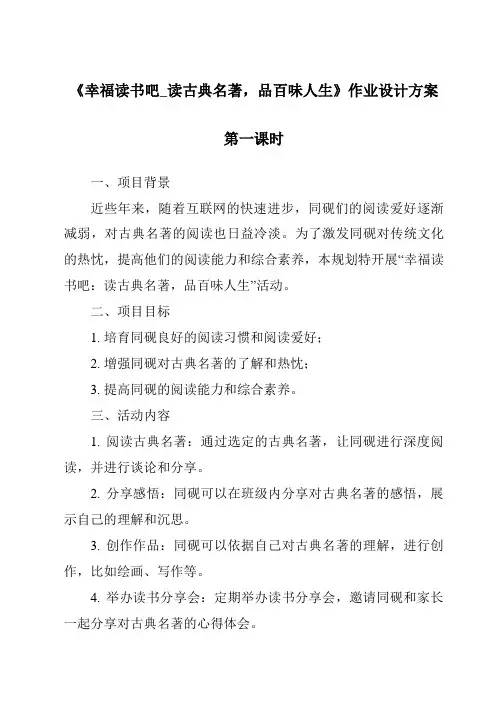 《幸福读书吧_读古典名著，品百味人生》作业设计方案

第一课时

一、项目背景

近些年来，随着互联网的快速进步，同砚们的阅读爱好逐渐减弱，对古典名著的阅读也日益冷淡。为了激发同砚对传统文化的热忱，提高他们的阅读能力和综合素养，本规划特开展“幸福读书吧：读古典名著，品百味人生”活动。

二、项目目标

1. 培育同砚良好的阅读习惯和阅读爱好；

2. 增强同砚对古典名著的了解和热忱；

3. 提高同砚的阅读能力和综合素养。

三、活动内容

1. 阅读古典名著：通过选定的古典名著，让同砚进行深度阅读，并进行谈论和分享。

2. 分享感悟：同砚可以在班级内分享对古典名著的感悟，展示自己的理解和沉思。

3. 创作作品：同砚可以依据自己对古典名著的理解，进行创作，比如绘画、写作等。

4. 举办读书分享会：定期举办读书分享会，邀请同砚和家长一起分享对古典名著的心得体会。